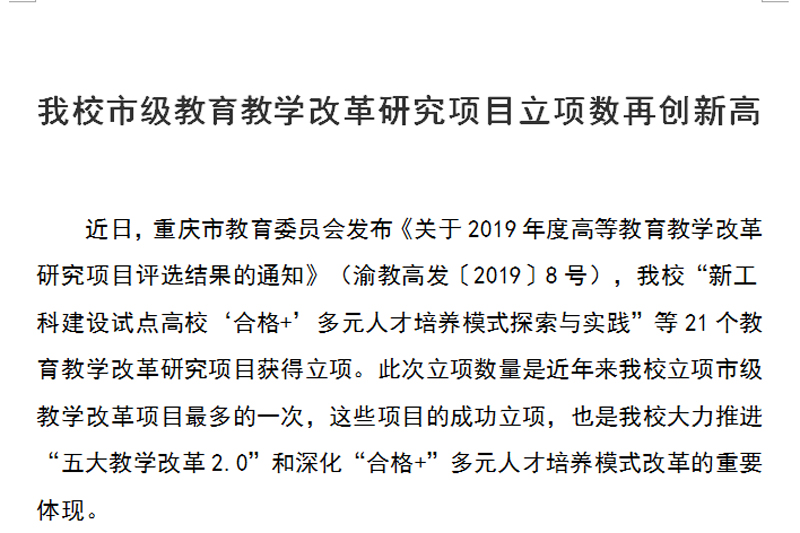 我校市级教育教学改革研究项目立项数再创新高

近日，重庆市教育委员会发布《关于 2019 年度高等教育教学改革研究项目评选结果的通知》（渝教高发〔2019〕8 号），我校“新工科建设试点高校‘合格+’多元人才培养模式探索与实践”等 21 个教育教学改革研究项目获得立项。此次立项数量是近年来我校立项市级教学改革项目最多的一次，这些项目的成功立项，也是我校大力推进“五大教学改革 2.0”和深化“合格+”多元人才培养模式改革的重要体现。